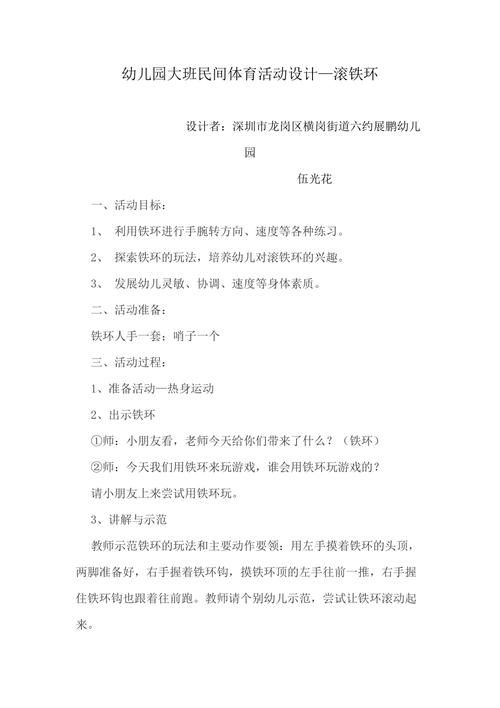 幼儿园大班民间体育活动设计—滚铁环

设计者：深圳市龙岗区横岗街道六约展鹏幼儿园

伍光花

一、活动目标：

1、 利用铁环进行手腕转方向、速度等各种练习。

2、 探索铁环的玩法，培养幼儿对滚铁环的兴趣。

3、 发展幼儿灵敏、协调、速度等身体素质。

二、活动准备：

铁环人手一套；哨子一个

三、活动过程：

1、准备活动—热身运动

2、出示铁环

①师：小朋友看，老师今天给你们带来了什么？（铁环）

②师：今天我们用铁环来玩游戏，谁会用铁环玩游戏的？

请小朋友上来尝试用铁环玩。

3、讲解与示范

教师示范铁环的玩法和主要动作要领：用左手摸着铁环的头顶，两脚准备好，右手握着铁环钩，摸铁环顶的左手往前一推，右手握住铁环钩也跟着往前跑。教师请个别幼儿示范，尝试让铁环滚动起来。